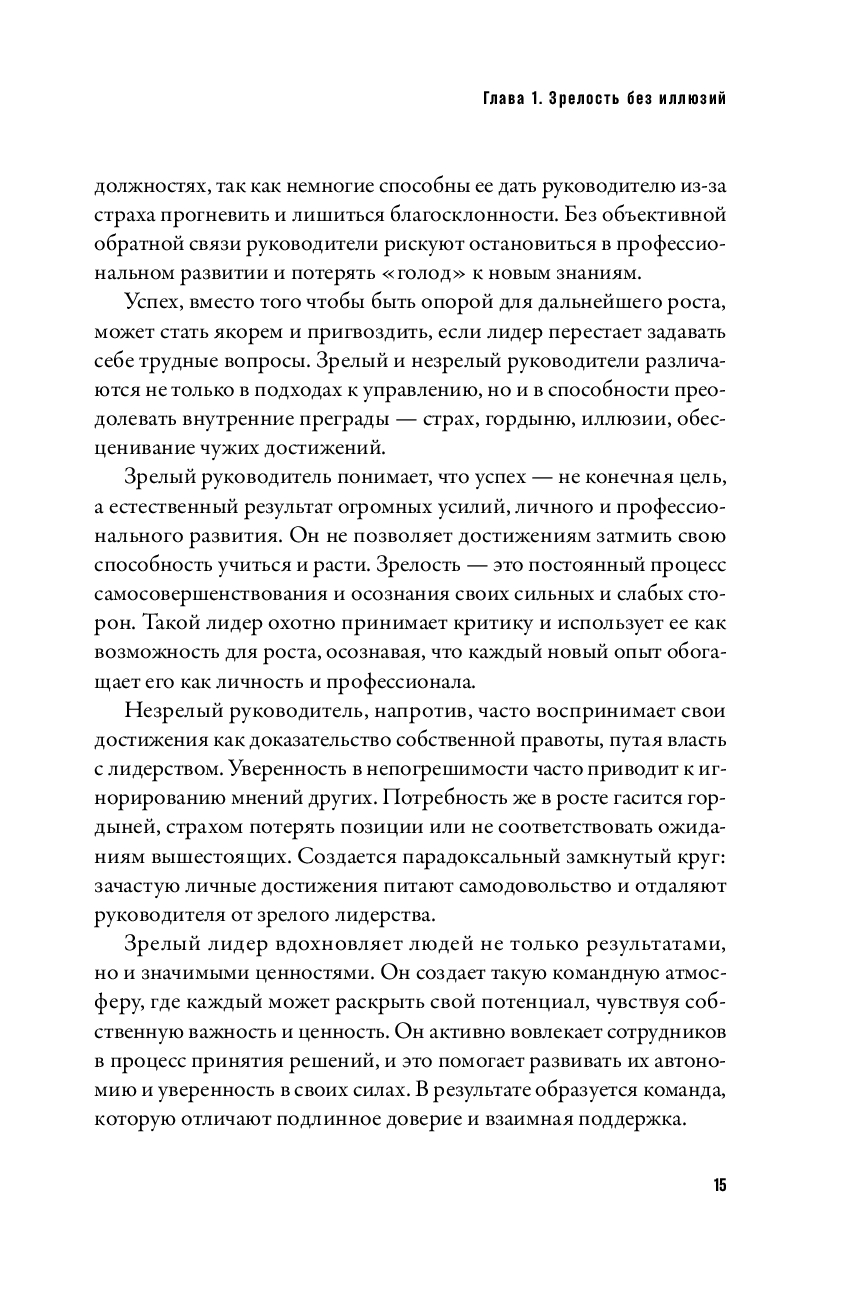 Глава 1. Зрелость без иллюзий

должностях, так как немногие способны ее дать руководителю из-за страха прогневить и лишиться благосклонности. Без объективной обратной связи руководители рискуют остановиться в профессиональном развитии и потерять «голод» к новым знаниям.

Успех, вместо того чтобы быть опорой для дальнейшего роста, может стать якорем и пригвоздить, если лидер перестает задавать себе трудные вопросы. Зрелый и незрелый руководители различаются не только в подходах к управлению, но и в способности преодолевать внутренние преграды — страх, гордыню, иллюзии, обесценивание чужих достижений.

Зрелый руководитель понимает, что успех — не конечная цель, а естественный результат огромных усилий, личного и профессионального развития. Он не позволяет достижениям затмить свою способность учиться и расти. Зрелость — это постоянный процесс самосовершенствования и осознания своих сильных и слабых сторон. Такой лидер охотно принимает критику и использует ее как возможность для роста, осознавая, что каждый новый опыт обогащает его как личность и профессионала.

Незрелый руководитель, напротив, часто воспринимает свои достижения как доказательство собственной правоты, путая власть с лидерством. Уверенность в непогрешимости часто приводит к игнорированию мнений других. Потребность же в росте гасится гордыней, страхом потерять позиции или не соответствовать ожиданиям вышестоящих. Создается парадоксальный замкнутый круг: зачастую личные достижения питают самодовольство и отдаляют руководителя от зрелого лидерства.

Зрелый лидер вдохновляет людей не только результатами, но и значимыми ценностями. Он создает такую командную атмосферу, где каждый может раскрыть свой потенциал, чувствуя собственную важность и ценность. Он активно вовлекает сотрудников в процесс принятия решений, и это помогает развивать их автономию и уверенность в своих силах. В результате образуется команда, которую отличают подлинное доверие и взаимная поддержка.

15